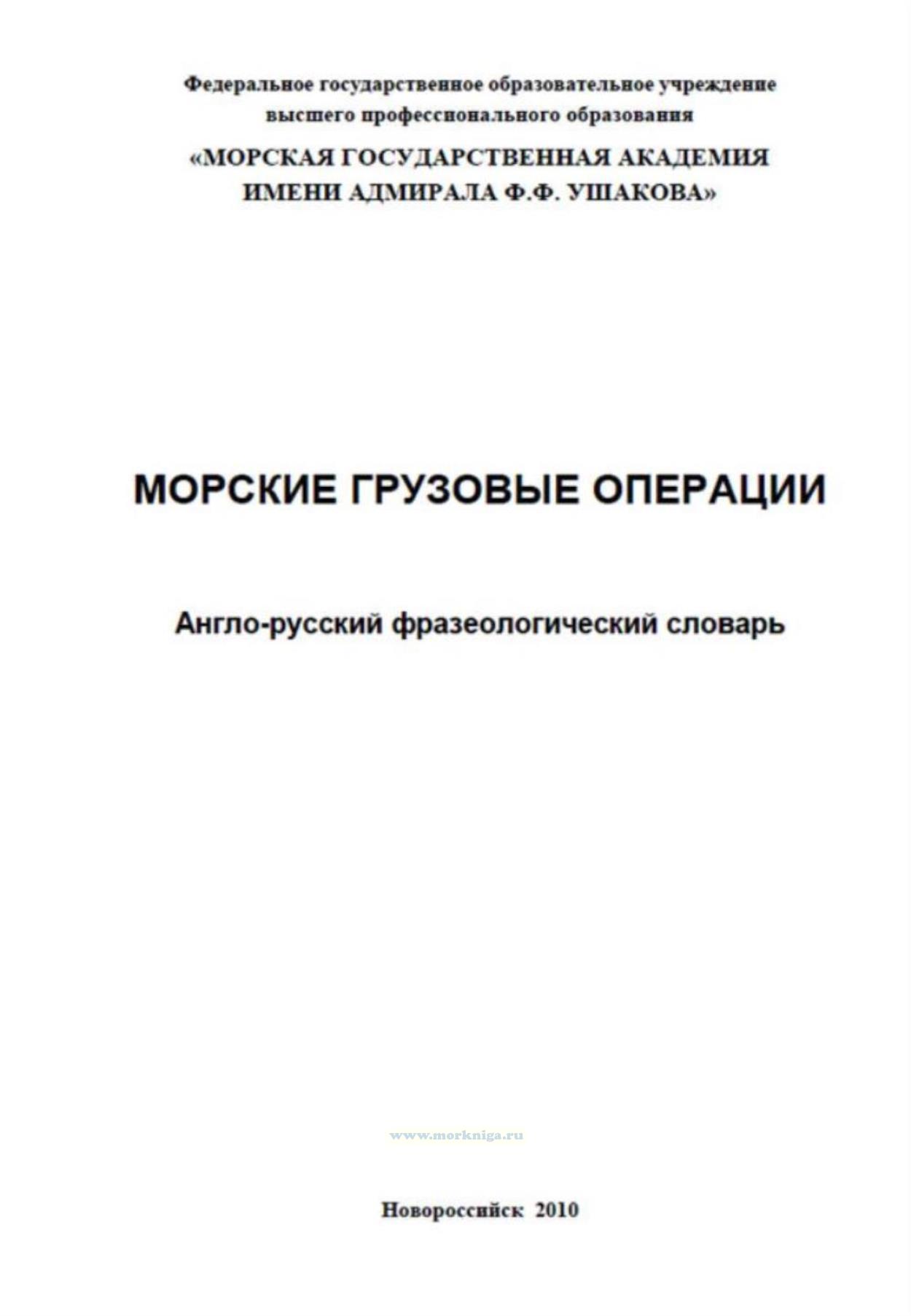 Федеральное государственное образовательное учреждение
высшего профессионального образования

«МОРСКАЯ ГОСУДАРСТВЕННАЯ АКАДЕМИЯ
ИМЕНИ АДМИРАЛА Ф.Ф. УШАКОВА»

МОРСКИЕ ГРУЗОВЫЕ ОПЕРАЦИИ

Англо-русский фразеологический словарь

Новороссийск 2010

www.morkniga.ru